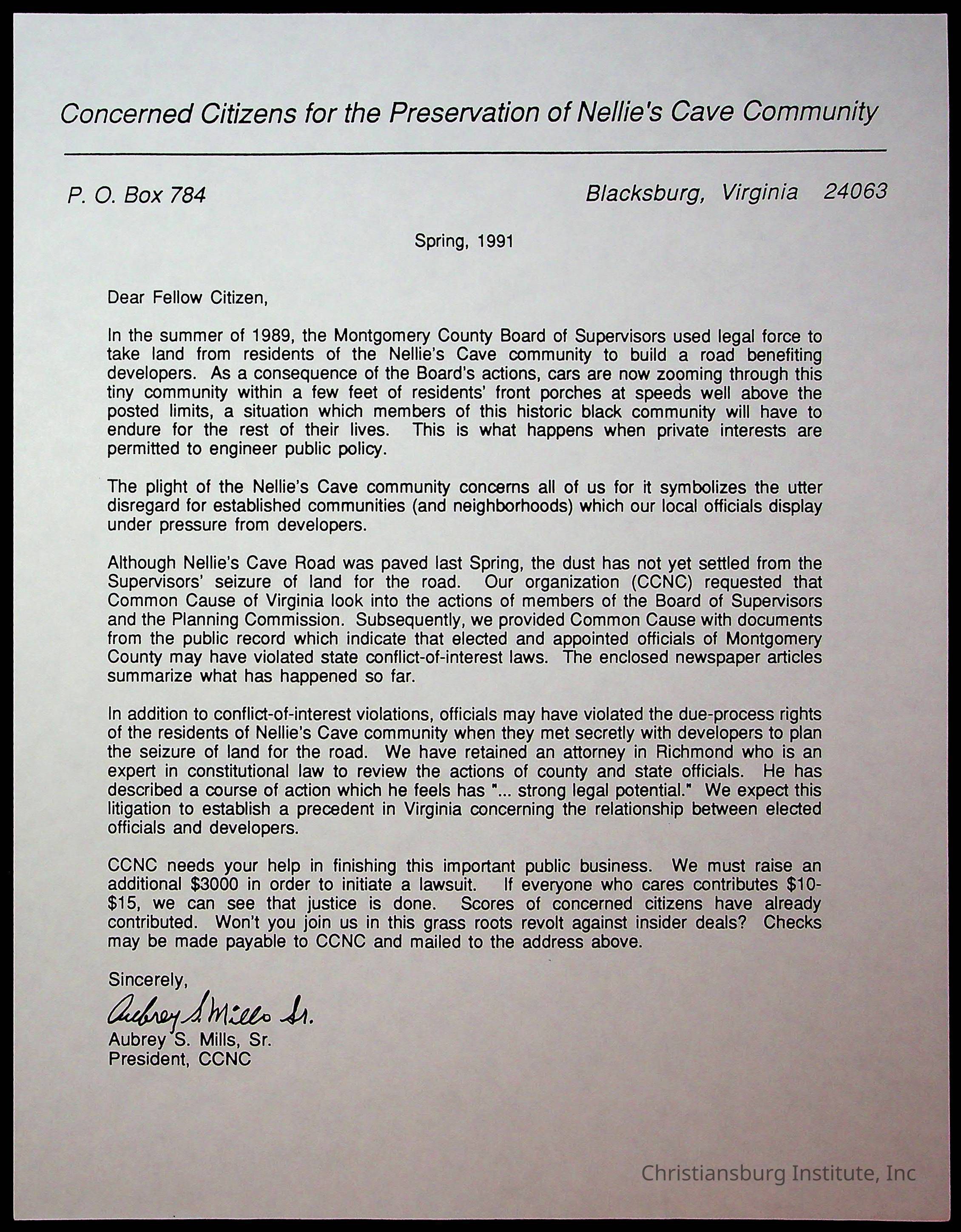 Concerned Citizens for the Preservation of Nellie's Cave Community

P. O. Box 784

Blacksburg, Virginia 24063

Spring, 1991

Dear Fellow Citizen,

In the summer of 1989, the Montgomery County Board of Supervisors used legal force to take land from residents of the Nellie's Cave community to build a road benefiting developers. As a consequence of the Board's actions, cars are now zooming through this tiny community within a few feet of residents' front porches at speeds well above the posted limits, a situation which members of this historic black community will have to endure for the rest of their lives. This is what happens when private interests are permitted to engineer public policy.

The plight of the Nellie's Cave community concerns all of us for it symbolizes the utter disregard for established communities (and neighborhoods) which our local officials display under pressure from developers.

Although Nellie's Cave Road was paved last Spring, the dust has not yet settled from the Supervisors' seizure of land for the road. Our organization (CCNC) requested that Common Cause of Virginia look into the actions of members of the Board of Supervisors and the Planning Commission. Subsequently, we provided Common Cause with documents from the public record which indicate that elected and appointed officials of Montgomery County may have violated state conflict-of-interest laws. The enclosed newspaper articles summarize what has happened so far.

In addition to conflict-of-interest violations, officials may have violated the due-process rights of the residents of Nellie's Cave community when they met secretly with developers to plan the seizure of land for the road. We have retained an attorney in Richmond who is an expert in constitutional law to review the actions of county and state officials. He has described a course of action which he feels has "... strong legal potential." We expect this litigation to establish a precedent in Virginia concerning the relationship between elected officials and developers.

CCNC needs your help in finishing this important public business. We must raise an additional $3000 in order to initiate a lawsuit. If everyone who cares contributes $10-$15, we can see that justice is done. Scores of concerned citizens have already contributed. Won't you join us in this grass roots revolt against insider deals? Checks may be made payable to CCNC and mailed to the address above.

Sincerely,

Aubrey S. Mills Sr.
Aubrey S. Mills, Sr.
President, CCNC

Christiansburg Institute, Inc